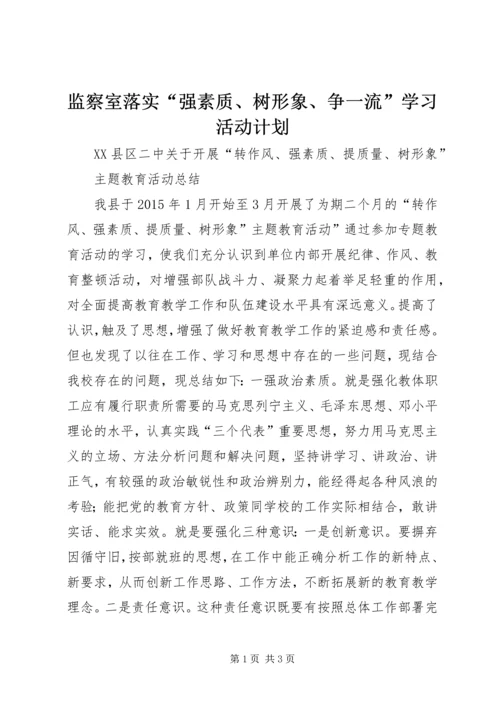 监察室落实“强素质、树形象、争一流”学习活动计划

XX县区二中关于开展“转作风、强素质、提质量、树形象”主题教育活动总结

我县于2015年1月开始至3月开展了为期二个月的“转作风、强素质、提质量、树形象”主题教育活动”通过参加专题教育活动的学习，使我们充分认识到单位内部开展纪律、作风、教育整顿活动，对增强部队战斗力、凝聚力起着举足轻重的作用，对全面提高教育教学工作和队伍建设水平具有深远意义。提高了认识，触及了思想，增强了做好教育教学工作的紧迫感和责任感。但也发现了以往在工作、学习和思想中存在的一些问题，现结合我校存在的问题，现总结如下：一强政治素质。就是强化教体职工应有履行职责所需要的马克思列宁主义、毛泽东思想、邓小平理论的水平，认真实践“三个代表”重要思想，努力用马克思主义的立场、方法分析问题和解决问题，坚持讲学习、讲政治、讲正气，有较强的政治敏锐性和政治辨别力，能经得起各种风浪的考验；能把党的教育方针、政策同学校的工作实际相结合，敢讲实话、能求实效。就是要强化三种意识：一是创新意识。要摒弃因循守旧，按部就班的思想，在工作中能正确分析工作的新特点、新要求，从而创新工作思路、工作方法，不断拓展新的教育教学理念。二是责任意识。这种责任意识既要有按照总体工作部署完

第1页 共3页